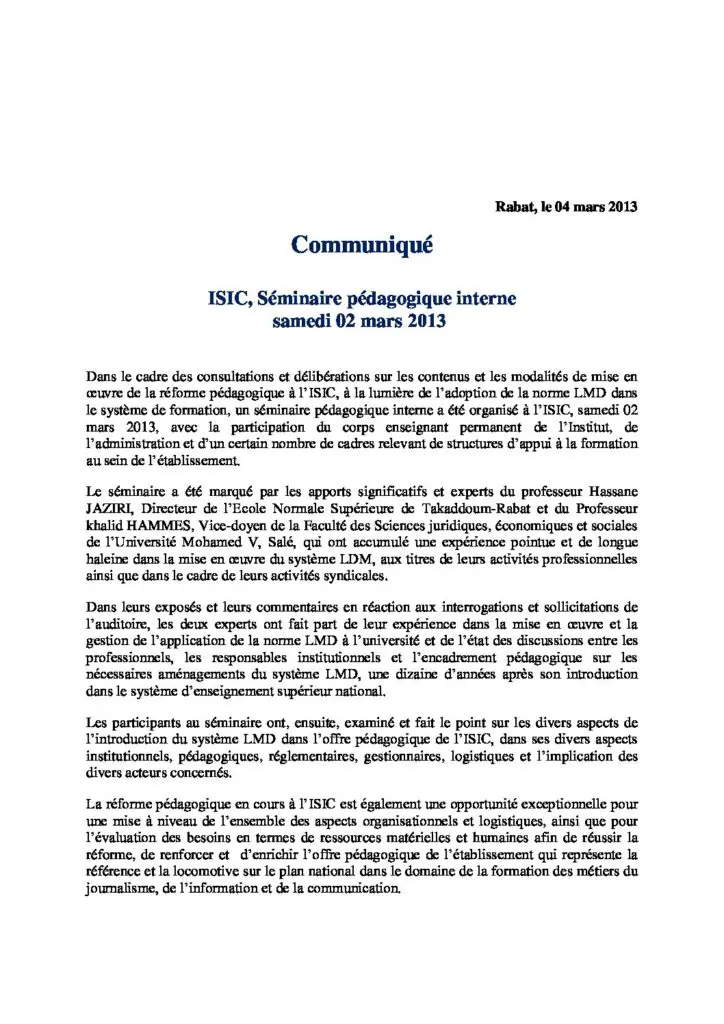 Rabat, le 04 mars 2013

Communiqué

ISIC, Séminaire pédagogique interne
samedi 02 mars 2013

Dans le cadre des consultations et délibérations sur les contenus et les modalités de mise en œuvre de la réforme pédagogique à l'ISIC, à la lumière de l'adoption de la norme LMD dans le système de formation, un séminaire pédagogique interne a été organisé à l'ISIC, samedi 02 mars 2013, avec la participation du corps enseignant permanent de l'Institut, de l'administration et d'un certain nombre de cadres relevant de structures d'appui à la formation au sein de l'établissement.

Le séminaire a été marqué par les apports significatifs et experts du professeur Hassane JAZIRI, Directeur de l'Ecole Normale Supérieure de Takaddoum-Rabat et du Professeur khalid HAMMES, Vice-doyen de la Faculté des Sciences juridiques, économiques et sociales de l'Université Mohamed V, Salé, qui ont accumulé une expérience pointue et de longue haleine dans la mise en œuvre du système LDM, aux titres de leurs activités professionnelles ainsi que dans le cadre de leurs activités syndicales.

Dans leurs exposés et leurs commentaires en réaction aux interrogations et sollicitations de l'auditoire, les deux experts ont fait part de leur expérience dans la mise en œuvre et la gestion de l'application de la norme LMD à l'université et de l'état des discussions entre les professionnels, les responsables institutionnels et l'encadrement pédagogique sur les nécessaires aménagements du système LMD, une dizaine d'années après son introduction dans le système d'enseignement supérieur national.

Les participants au séminaire ont, ensuite, examiné et fait le point sur les divers aspects de l'introduction du système LMD dans l'offre pédagogique de l'ISIC, dans ses divers aspects institutionnels, pédagogiques, réglementaires, gestionnaires, logistiques et l'implication des divers acteurs concernés.

La réforme pédagogique en cours à l'ISIC est également une opportunité exceptionnelle pour une mise à niveau de l'ensemble des aspects organisationnels et logistiques, ainsi que pour l'évaluation des besoins en termes de ressources matérielles et humaines afin de réussir la réforme, de renforcer et d'enrichir l'offre pédagogique de l'établissement qui représente la référence et la locomotive sur le plan national dans le domaine de la formation des métiers du journalisme, de l'information et de la communication.